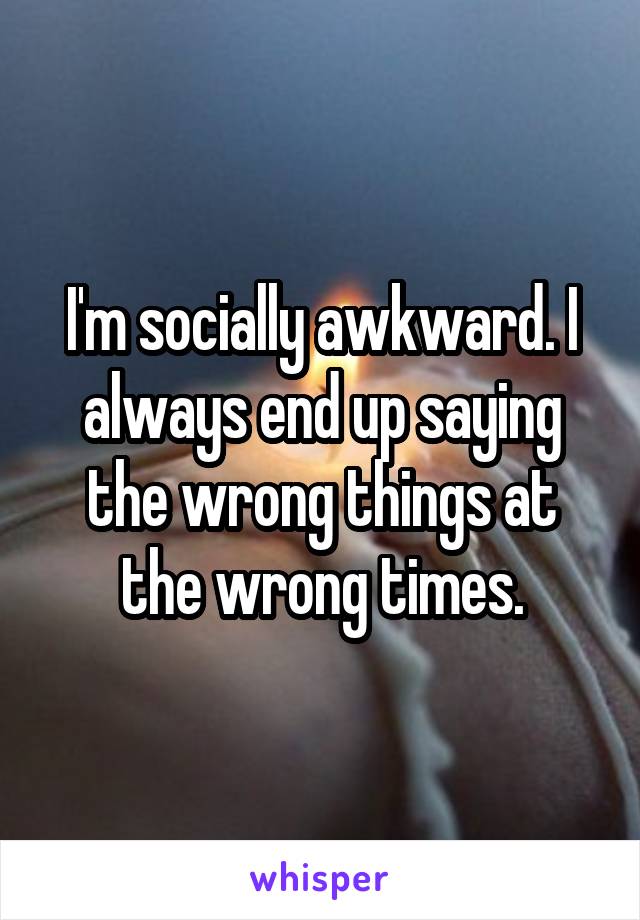 I'm socially awkward. I always end up saying the wrong things at the wrong times.

whisper